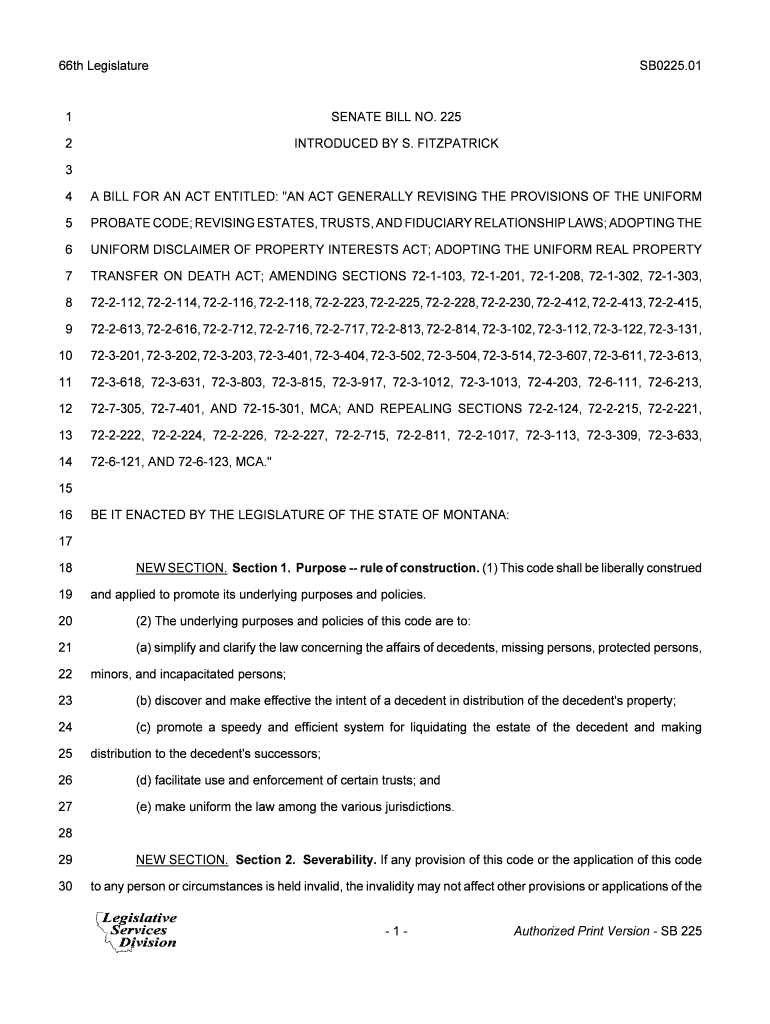 66th Legislature SB0225.01

1 SENATE BILL NO. 225

2 INTRODUCED BY S. FITZPATRICK

3

4 A BILL FOR AN ACT ENTITLED: "AN ACT GENERALLY REVISING THE PROVISIONS OF THE UNIFORM

5 PROBATE CODE; REVISING ESTATES, TRUSTS, AND FIDUCIARY RELATIONSHIP LAWS; ADOPTING THE

6 UNIFORM DISCLAIMER OF PROPERTY INTERESTS ACT; ADOPTING THE UNIFORM REAL PROPERTY

7 TRANSFER ON DEATH ACT; AMENDING SECTIONS 72-1-103, 72-1-201, 72-1-208, 72-1-302, 72-1-303,

8 72-2-112, 72-2-114, 72-2-116, 72-2-118, 72-2-223, 72-2-225, 72-2-228, 72-2-230, 72-2-412, 72-2-413, 72-2-415,

9 72-2-613, 72-2-616, 72-2-712, 72-2-716, 72-2-717, 72-2-813, 72-2-814, 72-3-102, 72-3-112, 72-3-122, 72-3-131,

10 72-3-201, 72-3-202, 72-3-203, 72-3-401, 72-3-404, 72-3-502, 72-3-504, 72-3-514, 72-3-607, 72-3-611, 72-3-613,

11 72-3-618, 72-3-631, 72-3-803, 72-3-815, 72-3-917, 72-3-1012, 72-3-1013, 72-4-203, 72-6-111, 72-6-213,

12 72-7-305, 72-7-401, AND 72-15-301, MCA; AND REPEALING SECTIONS 72-2-124, 72-2-215, 72-2-221,

13 72-2-222, 72-2-224, 72-2-226, 72-2-227, 72-2-715, 72-2-811, 72-2-1017, 72-3-113, 72-3-309, 72-3-633,

14 72-6-121, AND 72-6-123, MCA."

15

16 BE IT ENACTED BY THE LEGISLATURE OF THE STATE OF MONTANA:

17

18 NEW SECTION. Section 1. Purpose -- rule of construction. (1) This code shall be liberally construed

19 and applied to promote its underlying purposes and policies.

20 (2) The underlying purposes and policies of this code are to:

21 (a) simplify and clarify the law concerning the affairs of decedents, missing persons, protected persons,

22 minors, and incapacitated persons;

23 (b) discover and make effective the intent of a decedent in distribution of the decedent's property;

24 (c) promote a speedy and efficient system for liquidating the estate of the decedent and making

25 distribution to the decedent's successors;

26 (d) facilitate use and enforcement of certain trusts; and

27 (e) make uniform the law among the various jurisdictions.

28

29 NEW SECTION. Section 2. Severability. If any provision of this code or the application of this code

30 to any person or circumstances is held invalid, the invalidity may not affect other provisions or applications of the

Legislative Services Division - 1 - Authorized Print Version - SB 225